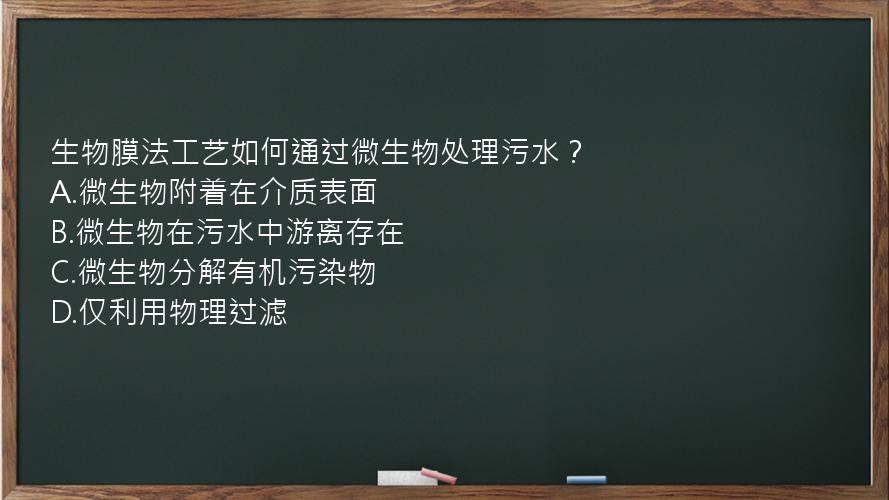 生物膜法工艺如何通过微生物处理污水？
A.微生物附着在介质表面
B.微生物在污水中游离存在
C.微生物分解有机污染物
D.仅利用物理过滤